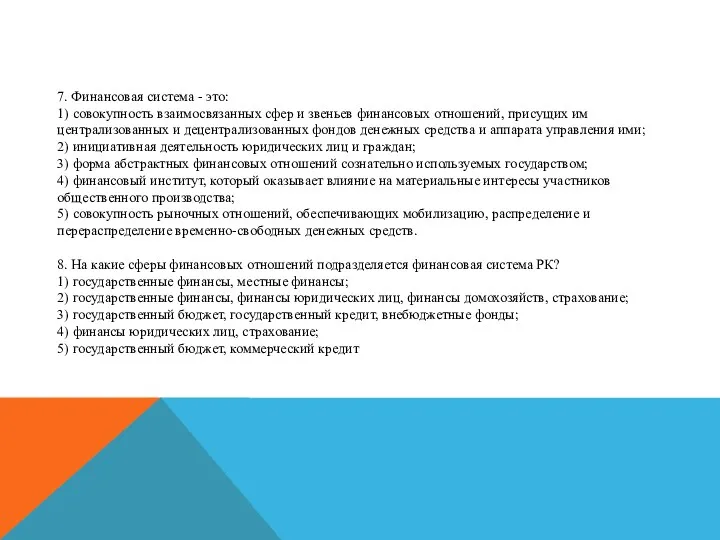 7. Финансовая система - это:
1) совокупность взаимосвязанных сфер и звеньев финансовых отношений, присущих им централизованных и децентрализованных фондов денежных средства и аппарата управления ими;
2) инициативная деятельность юридических лиц и граждан;
3) форма абстрактных финансовых отношений сознательно используемых государством;
4) финансовый институт, который оказывает влияние на материальные интересы участников общественного производства;
5) совокупность рыночных отношений, обеспечивающих мобилизацию, распределение и перераспределение временно-свободных денежных средств.

8. На какие сферы финансовых отношений подразделяется финансовая система РК?
1) государственные финансы, местные финансы;
2) государственные финансы, финансы юридических лиц, финансы домохозяйств, страхование;
3) государственный бюджет, государственный кредит, внебюджетные фонды;
4) финансы юридических лиц, страхование;
5) государственный бюджет, коммерческий кредит